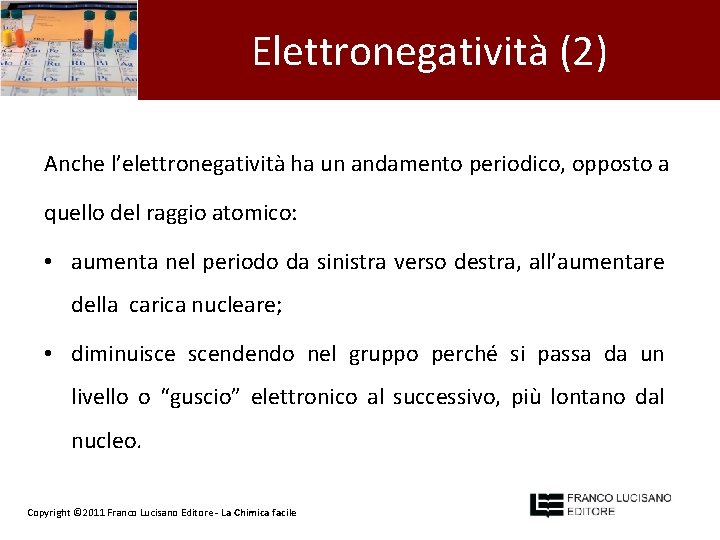 Elettronegatività (2)

Anche l'elettronegatività ha un andamento periodico, opposto a quello del raggio atomico:

• aumenta nel periodo da sinistra verso destra, all'aumentare della carica nucleare;

• diminuisce scendendo nel gruppo perché si passa da un livello o "guscio" elettronico al successivo, più lontano dal nucleo.

Copyright ©2011 Franco Lucisano Editore - La Chimica facile

FRANCO LUCISANO EDITORE